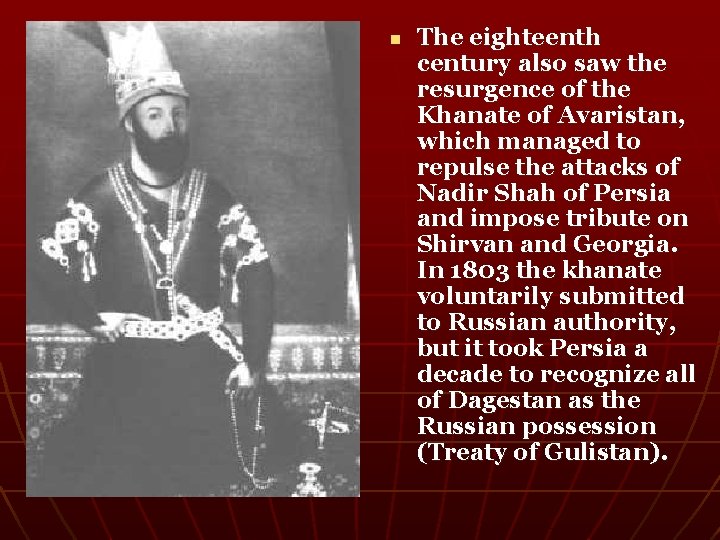 • The eighteenth century also saw the resurgence of the Khanate of Avaristan, which managed to repulse the attacks of Nadir Shah of Persia and impose tribute on Shirvan and Georgia. In 1803 the khanate voluntarily submitted to Russian authority, but it took Persia a decade to recognize all of Dagestan as the Russian possession (Treaty of Gulistan).